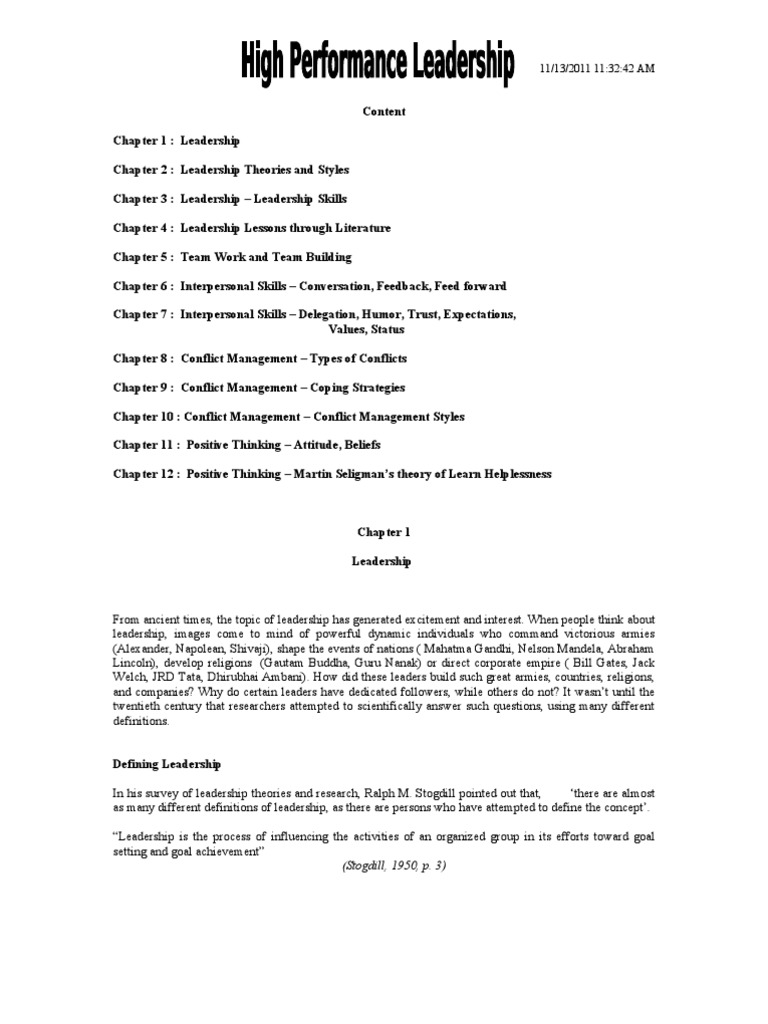 High Performance Leadership 11/13/2011 11:32:42 AM

Content

Chapter 1 : Leadership

Chapter 2 : Leadership Theories and Styles

Chapter 3 : Leadership – Leadership Skills

Chapter 4 : Leadership Lessons through Literature

Chapter 5 : Team Work and Team Building

Chapter 6 : Interpersonal Skills – Conversation, Feedback, Feed forward

Chapter 7 : Interpersonal Skills – Delegation, Humor, Trust, Expectations, Values, Status

Chapter 8 : Conflict Management – Types of Conflicts

Chapter 9 : Conflict Management – Coping Strategies

Chapter 10 : Conflict Management – Conflict Management Styles

Chapter 11 : Positive Thinking – Attitude, Beliefs

Chapter 12 : Positive Thinking – Martin Seligman's theory of Learn Helplessness

Chapter 1

Leadership

From ancient times, the topic of leadership has generated excitement and interest. When people think about leadership, images come to mind of powerful dynamic individuals who command victorious armies (Alexander, Napolean, Shivaji), shape the events of nations ( Mahatma Gandhi, Nelson Mandela, Abraham Lincoln), develop religions (Gautam Buddha, Guru Nanak) or direct corporate empire ( Bill Gates, Jack Welch, JRD Tata, Dhirubhai Ambani). How did these leaders build such great armies, countries, religions, and companies? Why do certain leaders have dedicated followers, while others do not? It wasn't until the twentieth century that researchers attempted to scientifically answer such questions, using many different definitions.

Defining Leadership

In his survey of leadership theories and research, Ralph M. Stogdill pointed out that, 'there are almost as many different definitions of leadership, as there are persons who have attempted to define the concept'.

"Leadership is the process of influencing the activities of an organized group in its efforts toward goal setting and goal achievement"

(Stogdill, 1950, p. 3)